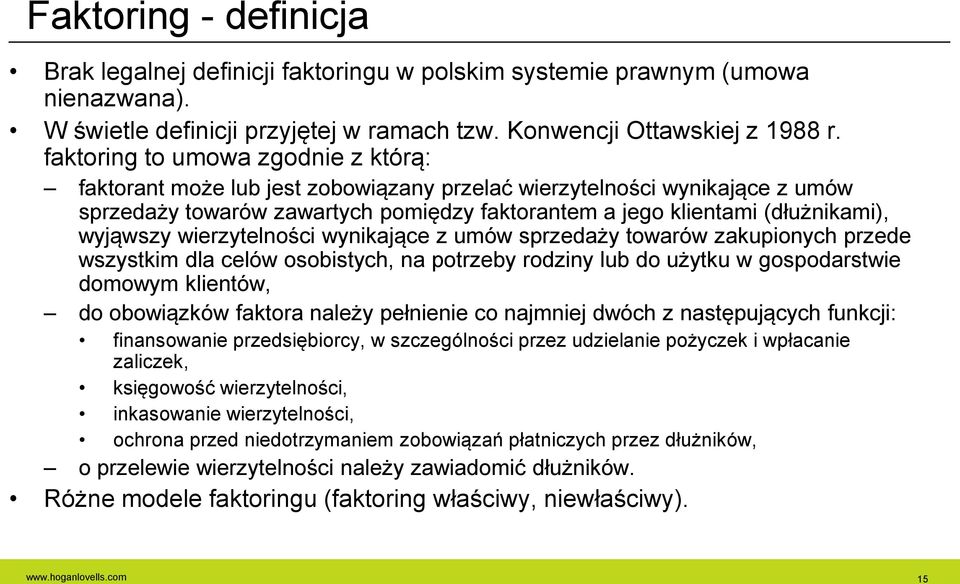 Faktoring - definicja

• Brak legalnej definicji faktoringu w polskim systemie prawnym (umowa nienazwana).

• W świetle definicji przyjętej w ramach tzw. Konwencji Ottawskiej z 1988 r. faktoring to umowa zgodnie z którą:

– faktorant może lub jest zobowiązany przelać wierzytelności wynikające z umów sprzedaży towarów zawartych pomiędzy faktorantem a jego klientami (dłużnikami), wyjąwszy wierzytelności wynikające z umów sprzedaży towarów zakupionych przede wszystkim dla celów osobistych, na potrzeby rodziny lub do użytku w gospodarstwie domowym klientów,

– do obowiązków faktora należy pełnienie co najmniej dwóch z następujących funkcji:

• finansowanie przedsiębiorcy, w szczególności przez udzielanie pożyczek i wpłacanie zaliczek,

• księgowość wierzytelności,

• inkasowanie wierzytelności,

• ochrona przed niedotrzymaniem zobowiązań płatniczych przez dłużników,

– o przelewie wierzytelności należy zawiadomić dłużników.

• Różne modele faktoringu (faktoring właściwy, niewłaściwy).

www.hoganlovells.com

15